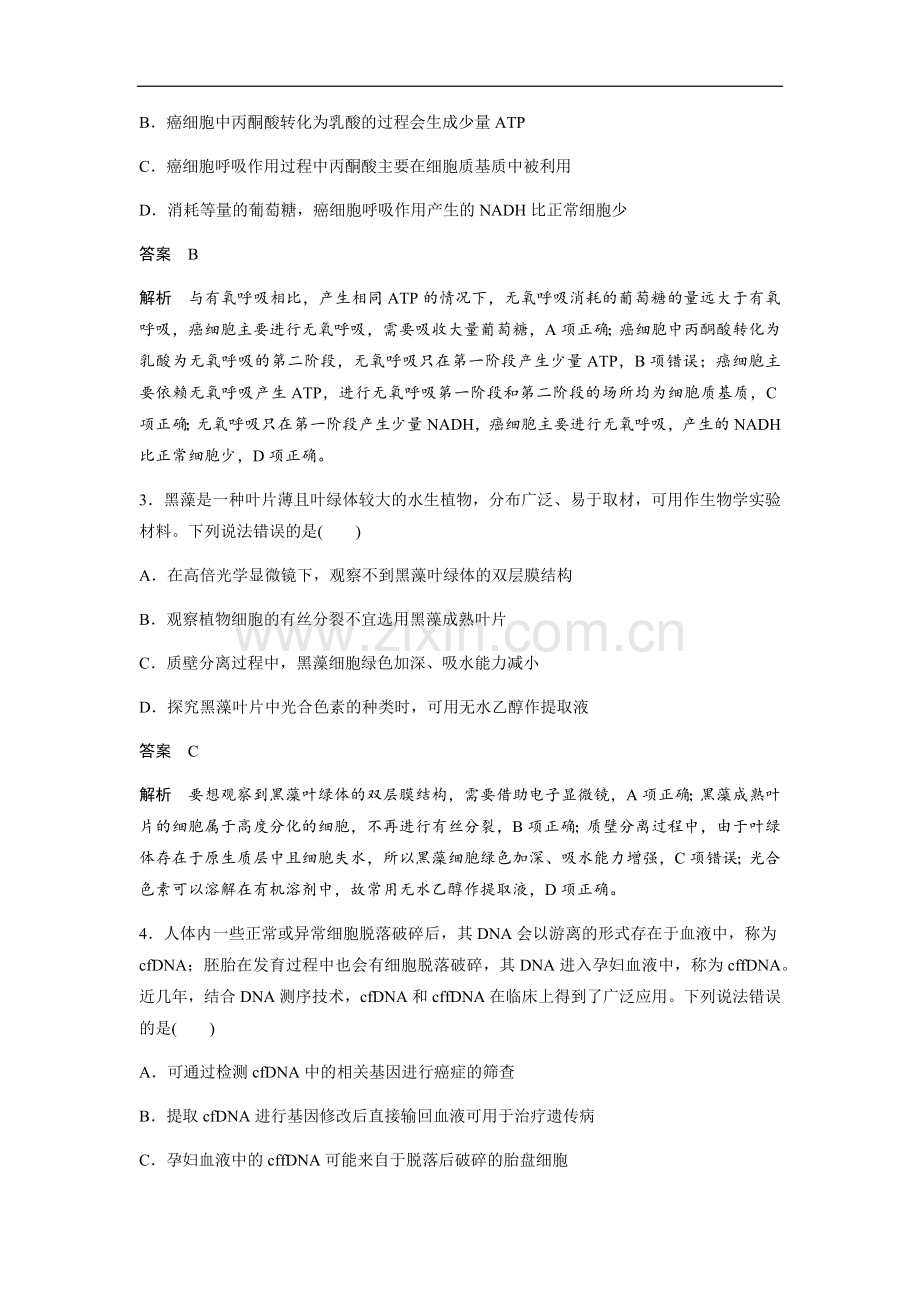 B．癌细胞中丙酮酸转化为乳酸的过程会生成少量ATP

C．癌细胞呼吸作用过程中丙酮酸主要在细胞质基质中被利用

D．消耗等量的葡萄糖，癌细胞呼吸作用产生的NADH比正常细胞少

答案 B

解析 与有氧呼吸相比，产生相同ATP的情况下，无氧呼吸消耗的葡萄糖的量远大于有氧呼吸，癌细胞主要进行无氧呼吸，需要吸收大量葡萄糖，A项正确；癌细胞中丙酮酸转化为乳酸为无氧呼吸的第二阶段，无氧呼吸只在第一阶段产生少量ATP，B项错误；癌细胞主要依赖无氧呼吸产生ATP，进行无氧呼吸第一阶段和第二阶段的场所均为细胞质基质，C项正确；无氧呼吸只在第一阶段产生少量NADH，癌细胞主要进行无氧呼吸，产生的NADH比正常细胞少，D项正确。

3．黑藻是一种叶片薄且叶绿体较大的水生植物，分布广泛、易于取材，可用作生物学实验材料。下列说法错误的是(　　)

A．在高倍光学显微镜下，观察不到黑藻叶绿体的双层膜结构

B．观察植物细胞的有丝分裂不宜选用黑藻成熟叶片

C．质壁分离过程中，黑藻细胞绿色加深、吸水能力减小

D．探究黑藻叶片中光合色素的种类时，可用无水乙醇作提取液

答案 C

解析 要想观察到黑藻叶绿体的双层膜结构，需要借助电子显微镜，A项正确；黑藻成熟叶片的细胞属于高度分化的细胞，不再进行有丝分裂，B项正确；质壁分离过程中，由于叶绿体存在于原生质层中且细胞失水，所以黑藻细胞绿色加深、吸水能力增强，C项错误；光合色素可以溶解在有机溶剂中，故常用无水乙醇作提取液，D项正确。

4．人体内一些正常或异常细胞脱落破碎后，其DNA会以游离的形式存在于血液中，称为cfDNA；胚胎在发育过程中也会有细胞脱落破碎，其DNA进入孕妇血液中，称为cffDNA。近几年，结合DNA测序技术，cfDNA和cffDNA在临床上得到了广泛应用。下列说法错误的是(　　)

A．可通过检测cfDNA中的相关基因进行癌症的筛查

B．提取cfDNA进行基因修改后直接输回血液可用于治疗遗传病

C．孕妇血液中的cffDNA可能来自于脱落后破碎的胎盘细胞

www.zixin.com.cn